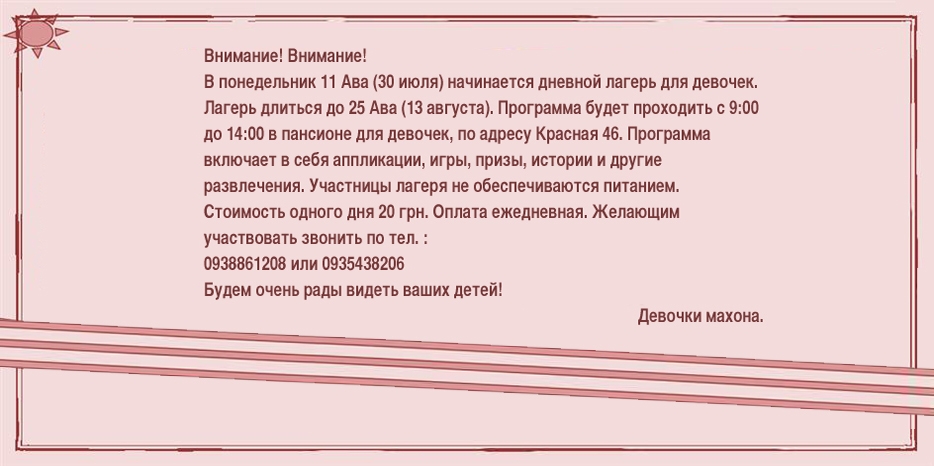 Внимание! Внимание!
В понедельник 11 Ава (30 июля) начинается дневной лагерь для девочек. Лагерь длиться до 25 Ава (13 августа). Программа будет проходить с 9:00 до 14:00 в пансионе для девочек, по адресу Красная 46. Программа включает в себя аппликации, игры, призы, истории и другие развлечения. Участницы лагеря не обеспечиваются питанием. Стоимость одного дня 20 грн. Оплата ежедневная. Желающим участвовать звонить по тел. :
0938861208 или 0935438206
Будем очень рады видеть ваших детей!

Девочки махона.